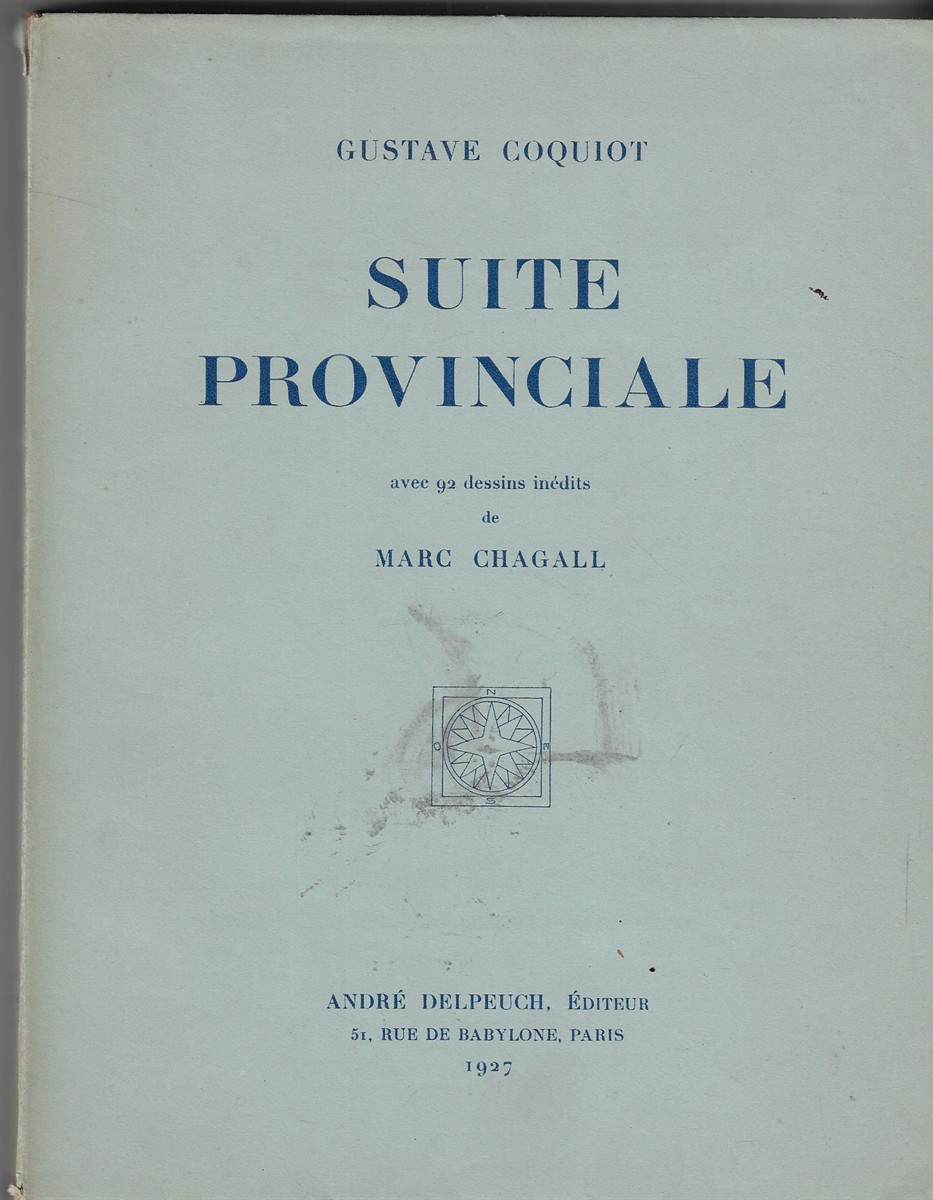 GUSTAVE COQUIOT

SUITE PROVINCIALE

avec 92 dessins inédits
de
MARC CHAGALL

N
O
E
S

ANDRÉ DELPEUCH, ÉDITEUR
51, RUE DE BABYLONE, PARIS
1927